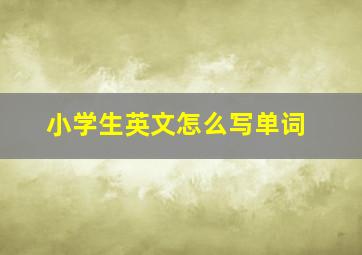 小学生英文怎么写单词